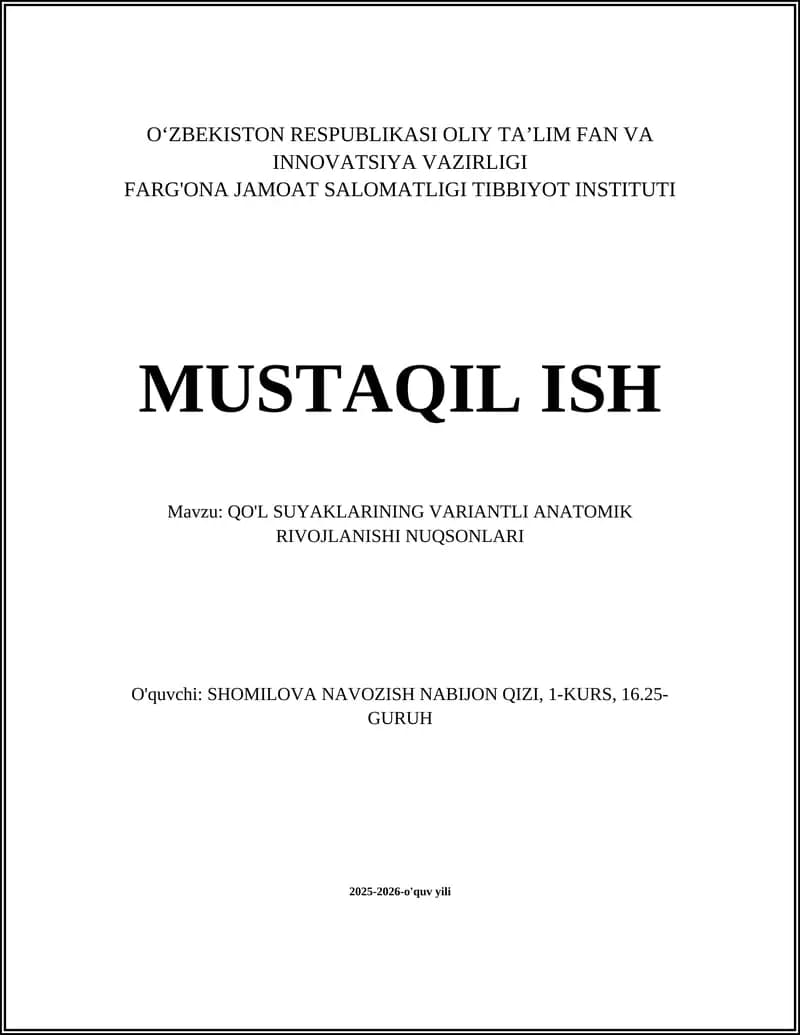 O‘ZBEKISTON RESPUBLIKASI OLIY TA’LIM FAN VA INNOVATSIYA VAZIRLIGI
FARG'ONA JAMOAT SALOMATLIGI TIBBIYOT INSTITUTI

MUSTAQIL ISH

Mavzu: QO'L SUYAKLARINING VARIANTLI ANATOMIK RIVOJLANISHI NUQSONLARI

O'quvchi: SHOMILOVA NAVOZISH NABIJON QIZI, 1-KURS, 16.25-GURUH

2025-2026-o'quv yili